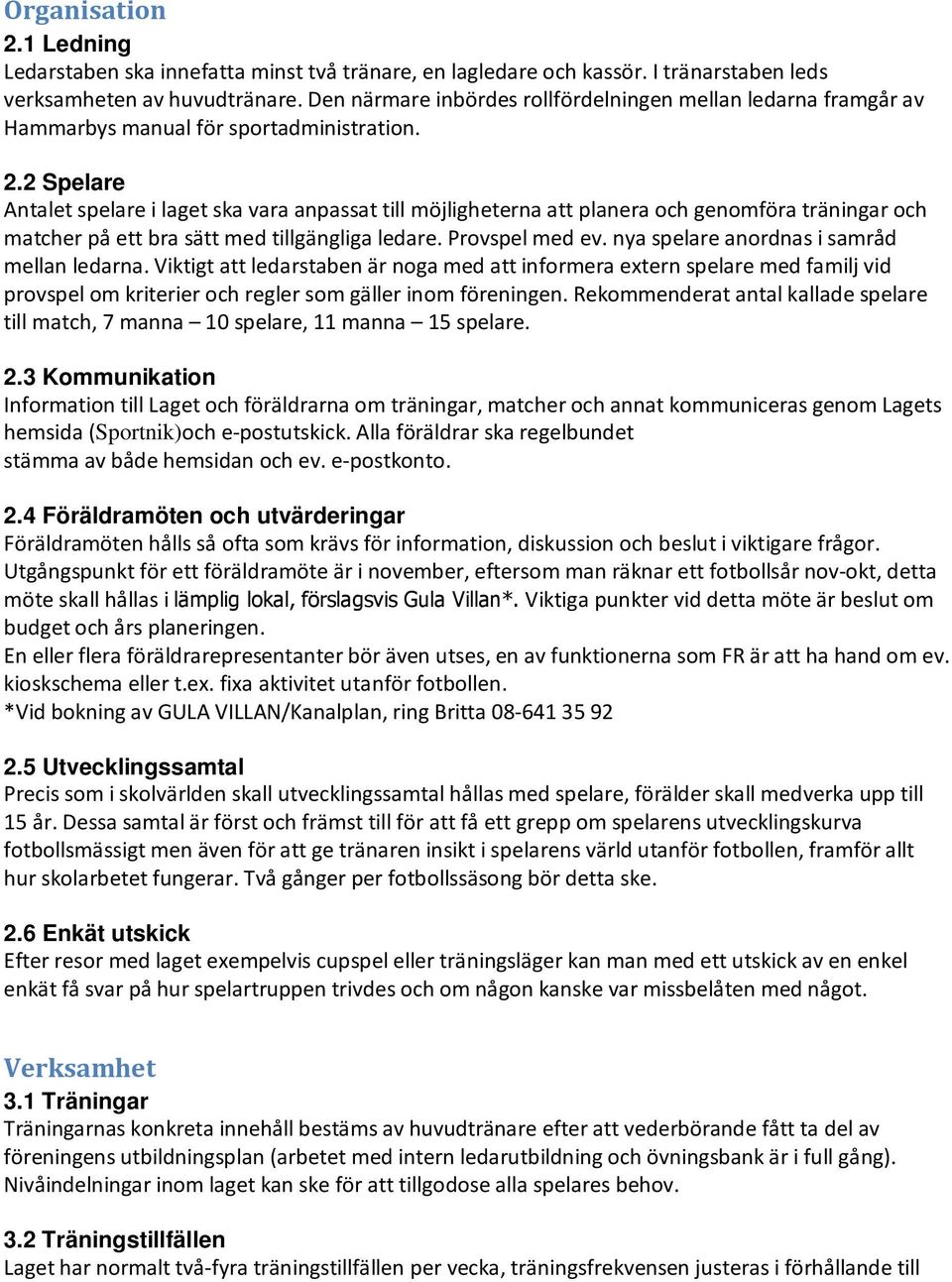 Organisation
2.1 Ledning
Ledarstaben ska innefatta minst två tränare, en lagledare och kassör. I tränarstaben leds verksamheten av huvudtränare. Den närmare inbördes rollfördelningen mellan ledarna framgår av Hammarbys manual för sportadministration.

2.2 Spelare
Antalet spelare i laget ska vara anpassat till möjligheterna att planera och genomföra träningar och matcher på ett bra sätt med tillgängliga ledare. Provspel med ev. nya spelare anordnas i samråd mellan ledarna. Viktigt att ledarstaben är noga med att informera extern spelare med familj vid provspel om kriterier och regler som gäller inom föreningen. Rekommenderat antal kallade spelare till match, 7 manna – 10 spelare, 11 manna – 15 spelare.

2.3 Kommunikation
Information till Laget och föräldrarna om träningar, matcher och annat kommuniceras genom Lagets hemsida (Sportnik)och e-postutskick. Alla föräldrar ska regelbundet stämma av både hemsidan och ev. e-postkonto.

2.4 Föräldramöten och utvärderingar
Föräldramöten hålls så ofta som krävs för information, diskussion och beslut i viktigare frågor. Utgångspunkt för ett föräldramöte är i november, eftersom man räknar ett fotbollsår nov-okt, detta möte skall hållas i lämplig lokal, förslagsvis Gula Villan*. Viktiga punkter vid detta möte är beslut om budget och års planeringen.
En eller flera föräldrarepresentanter bör även utses, en av funktionerna som FR är att ha hand om ev. kioskschema eller t.ex. fixa aktivitet utanför fotbollen.
*Vid bokning av GULA VILLAN/Kanalplan, ring Britta 08-641 35 92

2.5 Utvecklingssamtal
Precis som i skolvärlden skall utvecklingssamtal hållas med spelare, förälder skall medverka upp till 15 år. Dessa samtal är först och främst till för att få ett grepp om spelarens utvecklingskurva fotbollsmässigt men även för att ge tränaren insikt i spelarens värld utanför fotbollen, framför allt hur skolarbetet fungerar. Två gånger per fotbollssäsong bör detta ske.

2.6 Enkät utskick
Efter resor med laget exempelvis cupspel eller träningsläger kan man med ett utskick av en enkel enkät få svar på hur spelartruppen trivdes och om någon kanske var missbelåten med något.

Verksamhet
3.1 Träningar
Träningarnas konkreta innehåll bestäms av huvudtränare efter att vederbörande fått ta del av föreningens utbildningsplan (arbetet med intern ledarutbildning och övningsbank är i full gång). Nivåindelningar inom laget kan ske för att tillgodose alla spelares behov.

3.2 Träningstillfällen
Laget har normalt två-fyra träningstillfällen per vecka, träningsfrekvensen justeras i förhållande till